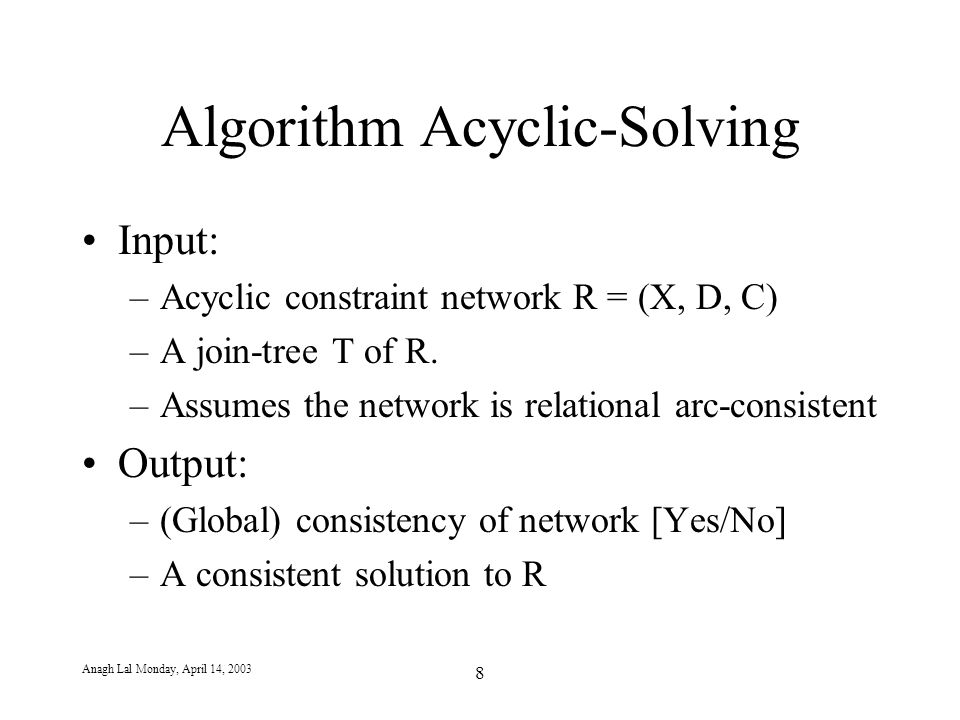 Algorithm Acyclic-Solving

• Input:
– Acyclic constraint network R = (X, D, C)
– A join-tree T of R.
– Assumes the network is relational arc-consistent

• Output:
– (Global) consistency of network [Yes/No]
– A consistent solution to R

Anagh Lal Monday, April 14, 2003

8